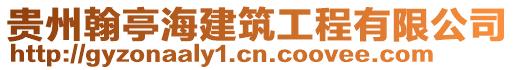 贵州翰亭海建筑工程有限公司
http://gyzonaaly1.cn.coovee.com